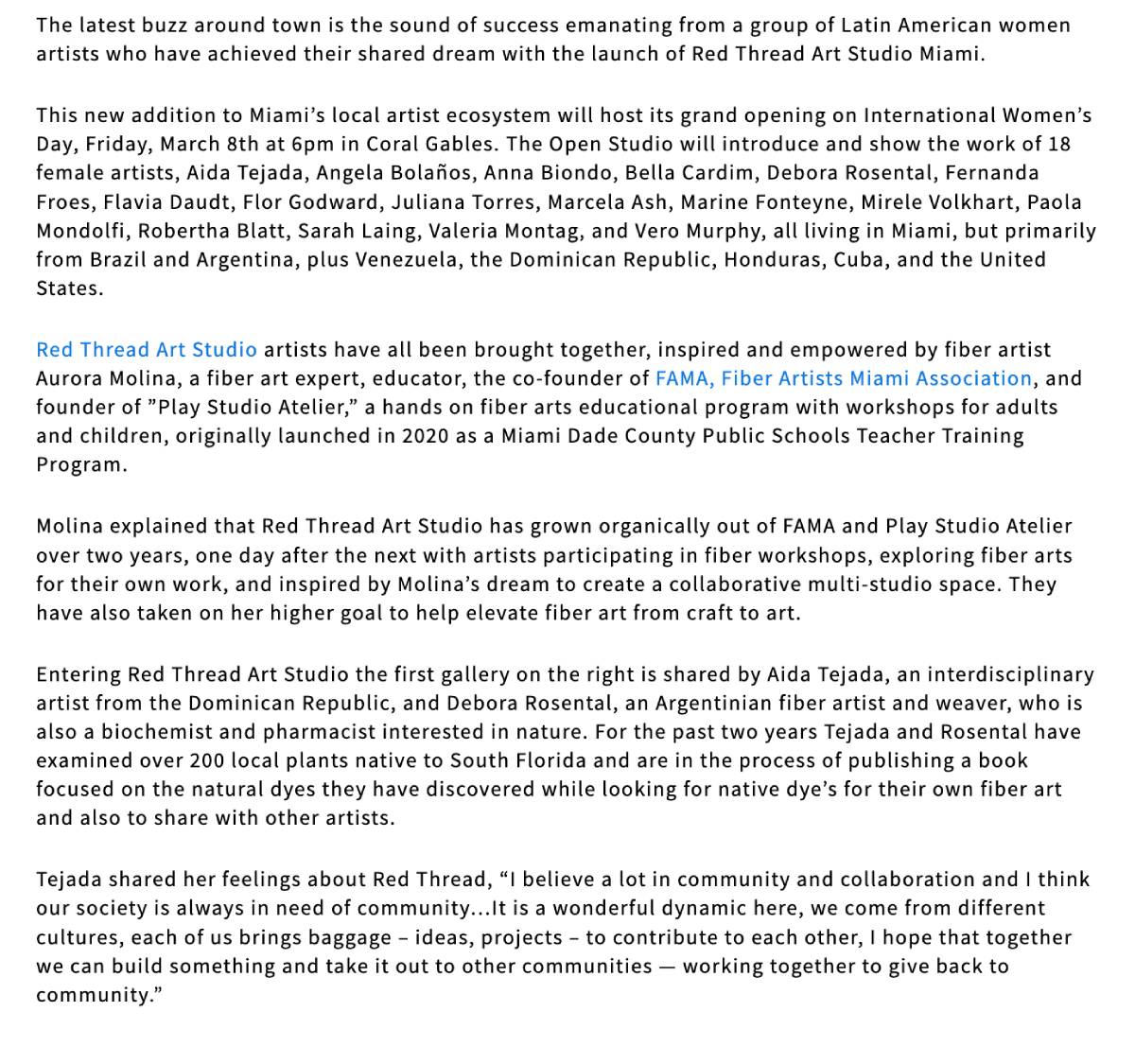 The latest buzz around town is the sound of success emanating from a group of Latin American women artists who have achieved their shared dream with the launch of Red Thread Art Studio Miami.

This new addition to Miami's local artist ecosystem will host its grand opening on International Women's Day, Friday, March 8th at 6pm in Coral Gables. The Open Studio will introduce and show the work of 18 female artists, Aida Tejada, Angela Bolaños, Anna Biondo, Bella Cardim, Debora Rosental, Fernanda Froes, Flavia Daudt, Flor Godward, Juliana Torres, Marcela Ash, Marine Fonteyne, Mirele Volkhart, Paola Mondolfi, Robertha Blatt, Sarah Laing, Valeria Montag, and Vero Murphy, all living in Miami, but primarily from Brazil and Argentina, plus Venezuela, the Dominican Republic, Honduras, Cuba, and the United States.

Red Thread Art Studio artists have all been brought together, inspired and empowered by fiber artist Aurora Molina, a fiber art expert, educator, the co-founder of FAMA, Fiber Artists Miami Association, and founder of "Play Studio Atelier," a hands on fiber arts educational program with workshops for adults and children, originally launched in 2020 as a Miami Dade County Public Schools Teacher Training Program.

Molina explained that Red Thread Art Studio has grown organically out of FAMA and Play Studio Atelier over two years, one day after the next with artists participating in fiber workshops, exploring fiber arts for their own work, and inspired by Molina's dream to create a collaborative multi-studio space. They have also taken on her higher goal to help elevate fiber art from craft to art.

Entering Red Thread Art Studio the first gallery on the right is shared by Aida Tejada, an interdisciplinary artist from the Dominican Republic, and Debora Rosental, an Argentinian fiber artist and weaver, who is also a biochemist and pharmacist interested in nature. For the past two years Tejada and Rosental have examined over 200 local plants native to South Florida and are in the process of publishing a book focused on the natural dyes they have discovered while looking for native dye's for their own fiber art and also to share with other artists.

Tejada shared her feelings about Red Thread, "I believe a lot in community and collaboration and I think our society is always in need of community...It is a wonderful dynamic here, we come from different cultures, each of us brings baggage – ideas, projects – to contribute to each other, I hope that together we can build something and take it out to other communities — working together to give back to community."